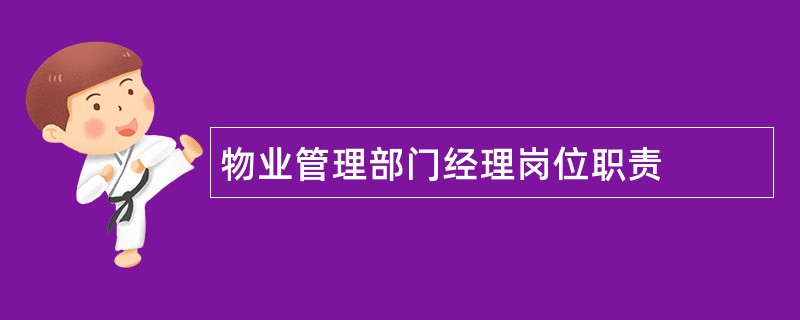 物业管理部门经理岗位职责